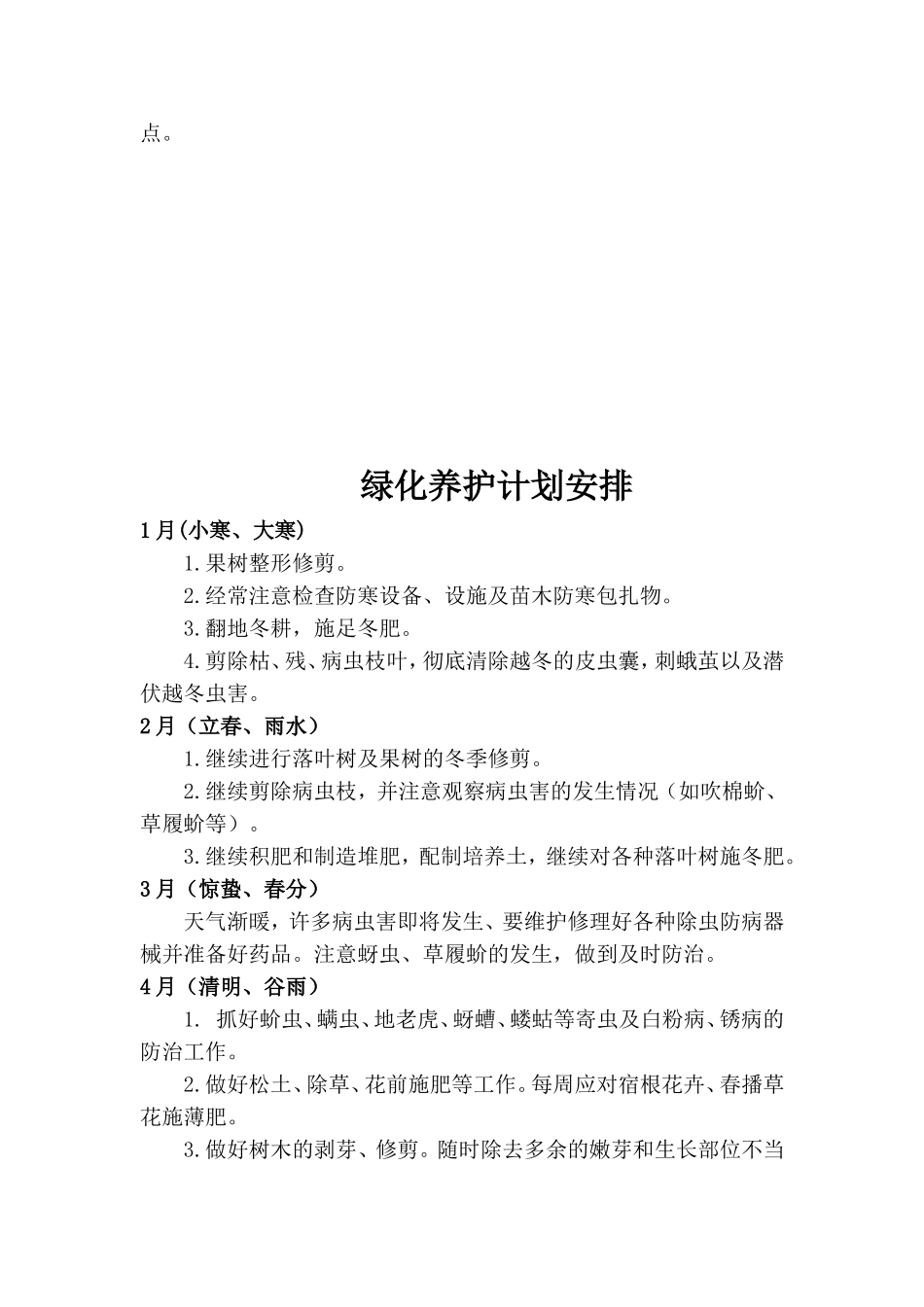 点。

绿化养护计划安排

1月(小寒、大寒)

1.果树整形修剪。

2.经常注意检查防寒设备、设施及苗木防寒包扎物。

3.翻地冬耕，施足冬肥。

4.剪除枯、残、病虫枝叶，彻底清除越冬的皮虫囊，刺蛾茧以及潜伏越冬虫害。

2月（立春、雨水）

1.继续进行落叶树及果树的冬季修剪。

2.继续剪除病虫枝，并注意观察病虫害的发生情况（如吹棉蚧、草履蚧等）。

3.继续积肥和制造堆肥，配制培养土，继续对各种落叶树施冬肥。

3月（惊蛰、春分）

天气渐暖，许多病虫害即将发生、要维护修理好各种除虫防病器械并准备好药品。注意蚜虫、草履蚧的发生，做到及时防治。

4月（清明、谷雨）

1. 抓好蚧虫、螨虫、地老虎、蚜螬、蝼蛄等寄虫及白粉病、锈病的防治工作。

2.做好松土、除草、花前施肥等工作。每周应对宿根花卉、春播草花施薄肥。

3.做好树木的剥芽、修剪。随时除去多余的嫩芽和生长部位不当